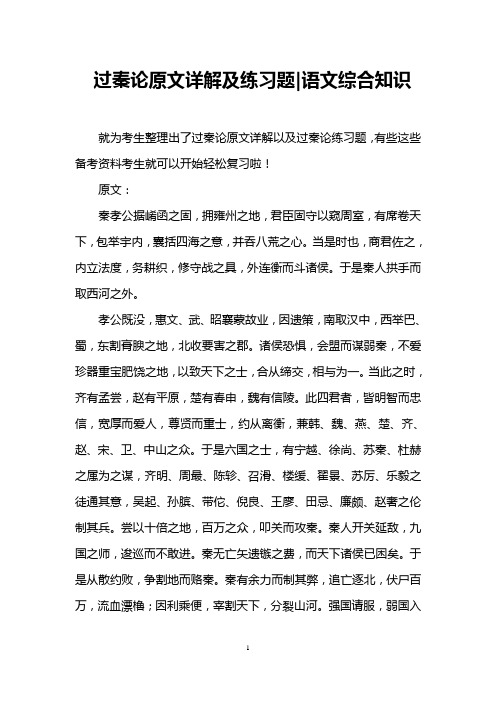 过秦论原文详解及练习题|语文综合知识

就为考生整理出了过秦论原文详解以及过秦论练习题，有些这些备考资料考生就可以开始轻松复习啦！

原文：

秦孝公据崤函之固，拥雍州之地，君臣固守以窥周室，有席卷天下，包举宇内，囊括四海之意，并吞八荒之心。当是时也，商君佐之，内立法度，务耕织，修守战之具，外连衡而斗诸侯。于是秦人拱手而取西河之外。

孝公既没，惠文、武、昭襄蒙故业，因遗策，南取汉中，西举巴、蜀，东割膏腴之地，北收要害之郡。诸侯恐惧，会盟而谋弱秦，不爱珍器重宝肥饶之地，以致天下之士，合从缔交，相与为一。当此之时，齐有孟尝，赵有平原，楚有春申，魏有信陵。此四君者，皆明智而忠信，宽厚而爱人，尊贤而重士，约从离衡，兼韩、魏、燕、楚、齐、赵、宋、卫、中山之众。于是六国之士，有宁越、徐尚、苏秦、杜赫之属为之谋，齐明、周最、陈轸、召滑、楼缓、翟景、苏厉、乐毅之徒通其意，吴起、孙膑、带佗、倪良、王廖、田忌、廉颇、赵奢之伦制其兵。尝以十倍之地，百万之众，叩关而攻秦。秦人开关延敌，九国之师，逡巡而不敢进。秦无亡矢遗镞之费，而天下诸侯已困矣。于是从散约败，争割地而赂秦。秦有余力而制其弊，追亡逐北，伏尸百万，流血漂橹；因利乘便，宰割天下，分裂山河。强国请服，弱国入

1